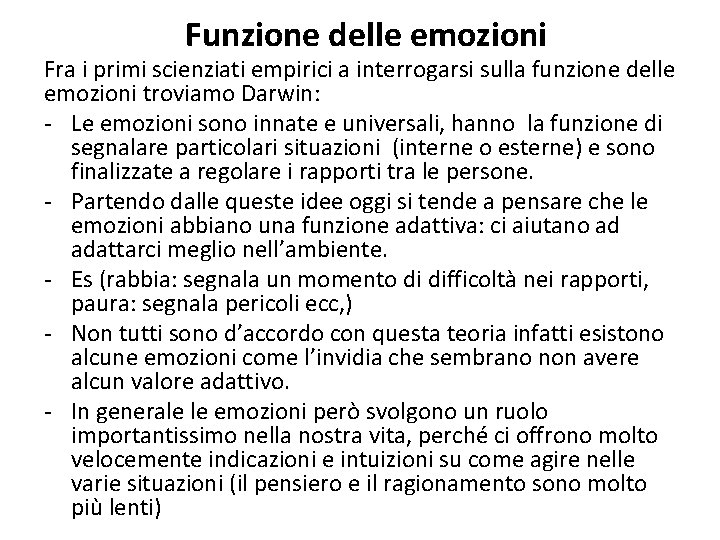 Funzione delle emozioni

Fra i primi scienziati empirici a interrogarsi sulla funzione delle emozioni troviamo Darwin:

- Le emozioni sono innate e universali, hanno la funzione di segnalare particolari situazioni (interne o esterne) e sono finalizzate a regolare i rapporti tra le persone.
- Partendo dalle queste idee oggi si tende a pensare che le emozioni abbiano una funzione adattiva: ci aiutano ad adattarci meglio nell'ambiente.
- Es (rabbia: segnala un momento di difficoltà nei rapporti, paura: segnala pericoli ecc,)
- Non tutti sono d'accordo con questa teoria infatti esistono alcune emozioni come l'invidia che sembrano non avere alcun valore adattivo.
- In generale le emozioni però svolgono un ruolo importantissimo nella nostra vita, perché ci offrono molto velocemente indicazioni e intuizioni su come agire nelle varie situazioni (il pensiero e il ragionamento sono molto più lenti)